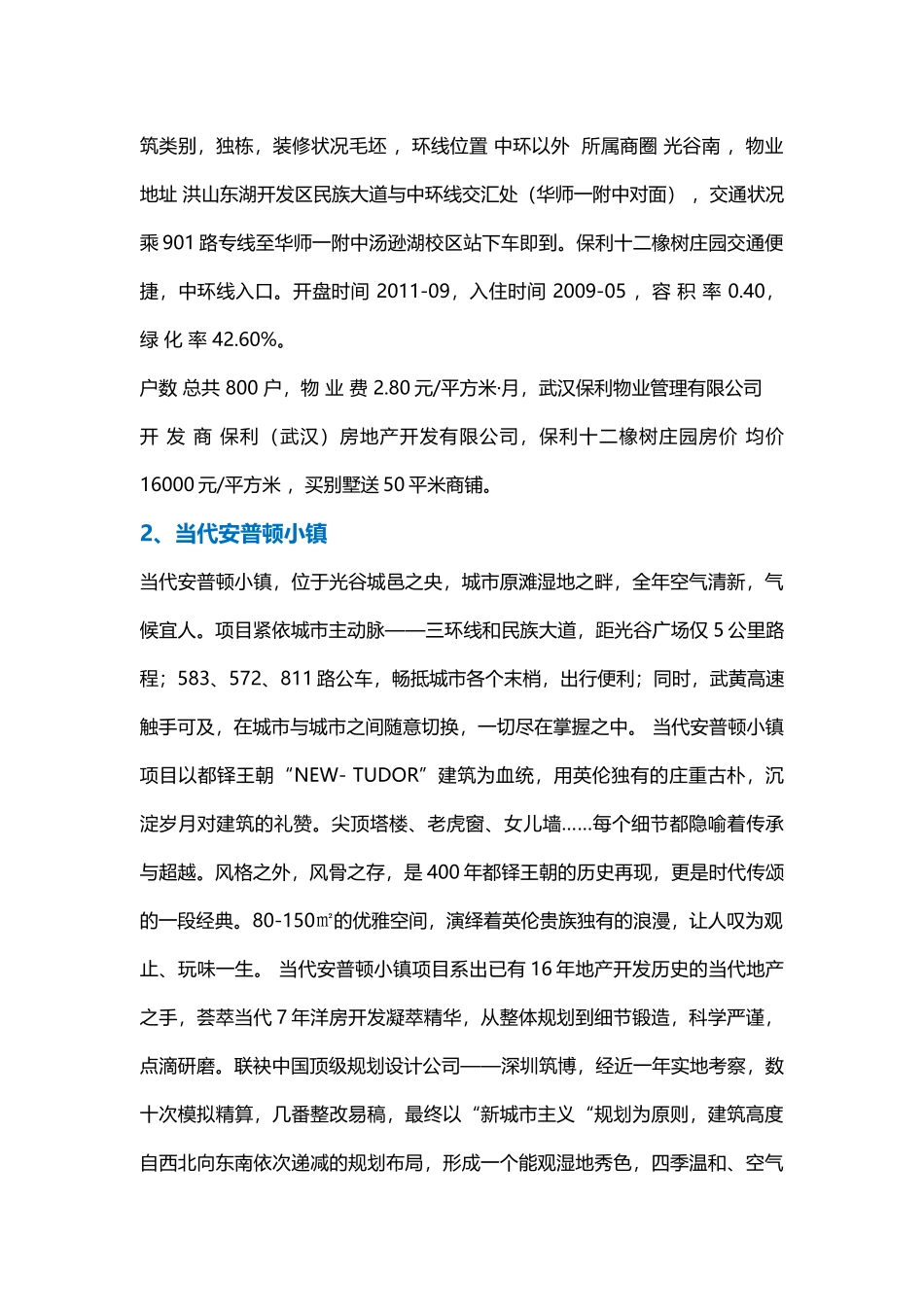 筑类别，独栋，装修状况毛坯，环线位置 中环以外 所属商圈 光谷南，物业地址 洪山东湖开发区民族大道与中环线交汇处（华师一附中对面），交通状况 乘 901 路专线至华师一附中汤逊湖校区站下车即到。保利十二橡树庄园交通便捷，中环线入口。开盘时间 2011-09，入住时间 2009-05，容 积 率 0.40，绿 化 率 42.60%。

户数 总共 800 户，物 业 费 2.80 元/平方米·月，武汉保利物业管理有限公司

开 发 商 保利（武汉）房地产开发有限公司，保利十二橡树庄园房价 均价 16000 元/平方米，买别墅送 50 平米商铺。

2、当代安普顿小镇

当代安普顿小镇，位于光谷城邑之央，城市原滩湿地之畔，全年空气清新，气候宜人。项目紧依城市主动脉——三环线和民族大道，距光谷广场仅 5 公里路程；583、572、811 路公车，畅抵城市各个末梢，出行便利；同时，武黄高速触手可及，在城市与城市之间随意切换，一切尽在掌握之中。 当代安普顿小镇项目以都铎王朝“NEW- TUDOR”建筑为血统，用英伦独有的庄重古朴，沉淀岁月对建筑的礼赞。尖顶塔楼、老虎窗、女儿墙……每个细节都隐喻着传承与超越。风格之外，风骨之存，是 400 年都铎王朝的历史再现，更是时代传颂的一段经典。80-150㎡的优雅空间，演绎着英伦贵族独有的浪漫，让人叹为观止、玩味一生。 当代安普顿小镇项目系出已有 16 年地产开发历史的当代地产之手，荟萃当代 7 年洋房开发凝萃精华，从整体规划到细节锻造，科学严谨，点滴研磨。联袂中国顶级规划设计公司——深圳筑博，经近一年实地考察，数十次模拟精算，几番整改易稿，最终以“新城市主义“规划为原则，建筑高度自西北向东南依次递减的规划布局，形成一个能观湿地秀色，四季温和、空气